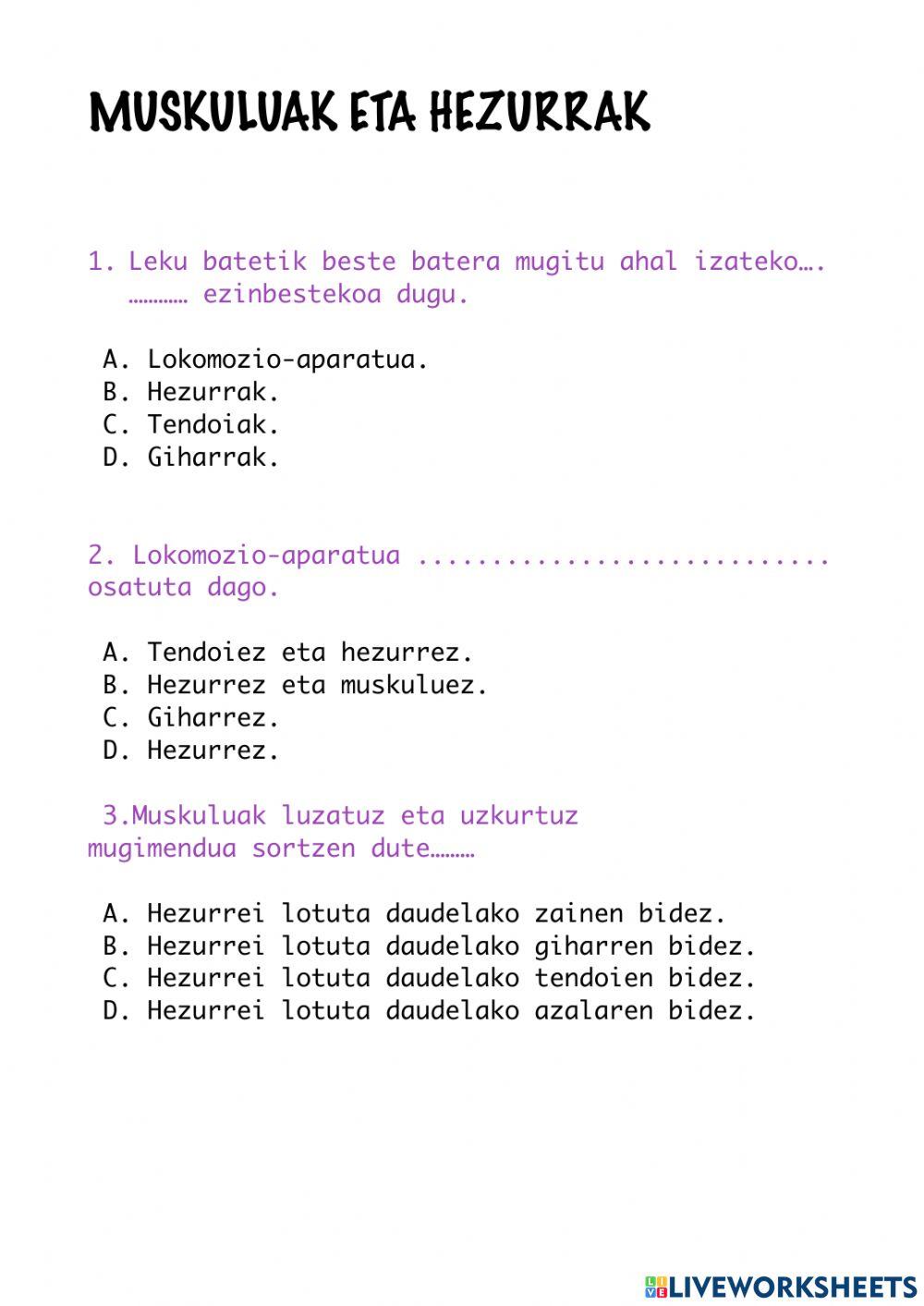 MUSKULUAK ETA HEZURRAK

1. Leku batetik beste batera mugitu ahal izateko…. ………… ezinbestekoa dugu.

A. Lokomozio-aparatua.
B. Hezurrak.
C. Tendoiak.
D. Giharrak.

2. Lokomozio-aparatua ............................ osatuta dago.

A. Tendoiez eta hezurrez.
B. Hezurrez eta muskuluez.
C. Giharrez.
D. Hezurrez.

3.Muskuluak luzatuz eta uzkurtuz mugimendua sortzen dute………

A. Hezurrei lotuta daudelako zainen bidez.
B. Hezurrei lotuta daudelako giharren bidez.
C. Hezurrei lotuta daudelako tendoien bidez.
D. Hezurrei lotuta daudelako azalaren bidez.

LIVEWORKSHEETS